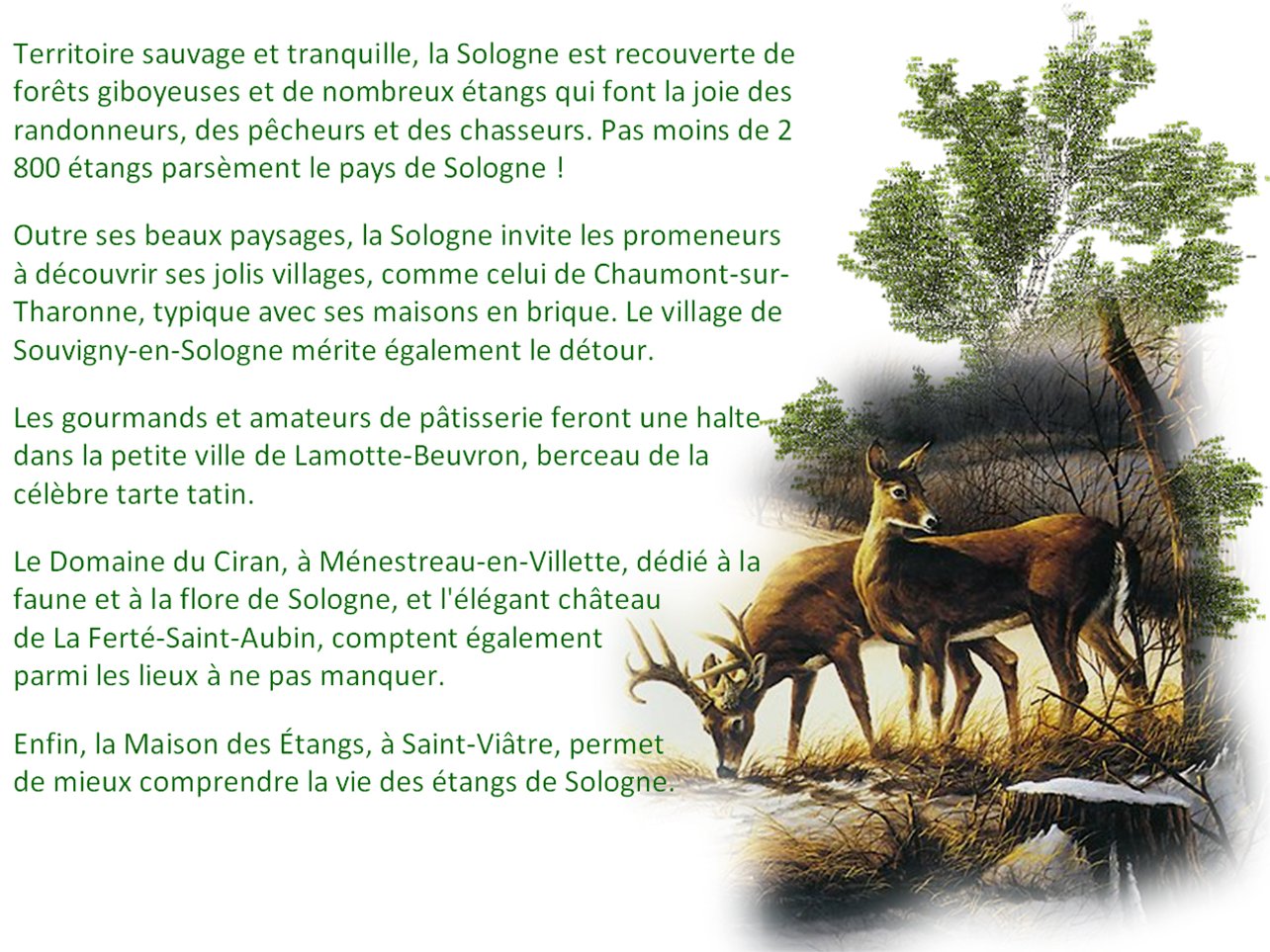 Territoire sauvage et tranquille, la Sologne est recouverte de forêts giboyeuses et de nombreux étangs qui font la joie des randonneurs, des pêcheurs et des chasseurs. Pas moins de 2 800 étangs parsèment le pays de Sologne !

Outre ses beaux paysages, la Sologne invite les promeneurs à découvrir ses jolis villages, comme celui de Chaumont-sur-Tharonne, typique avec ses maisons en brique. Le village de Souvigny-en-Sologne mérite également le détour.

Les gourmands et amateurs de pâtisserie feront une halte dans la petite ville de Lamotte-Beuvron, berceau de la célèbre tarte tatin.

Le Domaine du Ciran, à Ménestreau-en-Villette, dédié à la faune et à la flore de Sologne, et l'élégant château de La Ferté-Saint-Aubin, comptent également parmi les lieux à ne pas manquer.

Enfin, la Maison des Étangs, à Saint-Viâtre, permet de mieux comprendre la vie des étangs de Sologne.